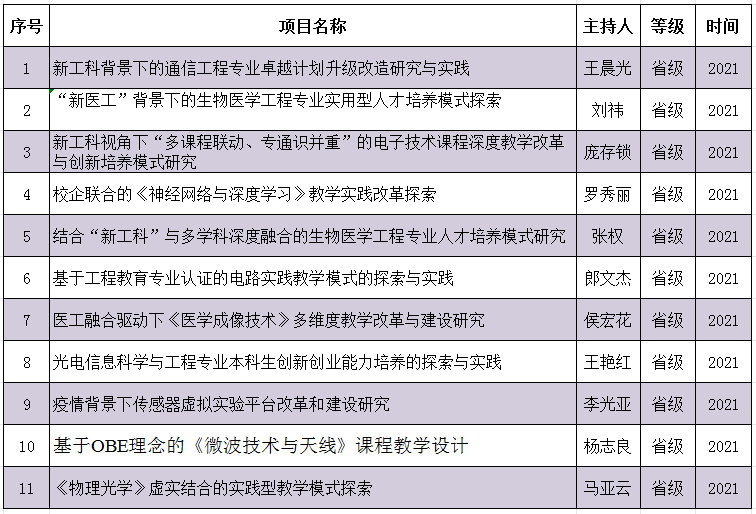 | 序号 | 项目名称 | 主持人 | 等级 | 时间 |
|---|---|---|---|---|
| 1 | 新工科背景下的通信工程专业卓越计划升级改造研究与实践 | 王晨光 | 省级 | 2021 |
| 2 | “新医工”背景下的生物医学工程专业实用型人才培养模式探索 | 刘祎 | 省级 | 2021 |
| 3 | 新工科视角下“多课程联动、专通识并重”的电子技术课程深度教学改革与创新培养模式研究 | 庞存锁 | 省级 | 2021 |
| 4 | 校企联合的《神经网络与深度学习》教学实践改革探索 | 罗秀丽 | 省级 | 2021 |
| 5 | 结合“新工科”与多学科深度融合的生物医学工程专业人才培养模式研究 | 张权 | 省级 | 2021 |
| 6 | 基于工程教育专业认证的电路实践教学模式的探索与实践 | 郎文杰 | 省级 | 2021 |
| 7 | 医工融合驱动下《医学成像技术》多维度教学改革与建设研究 | 侯宏花 | 省级 | 2021 |
| 8 | 光电信息科学与工程专业本科生创新创业能力培养的探索与实践 | 王艳红 | 省级 | 2021 |
| 9 | 疫情背景下传感器虚拟实验平台改革和建设研究 | 李光亚 | 省级 | 2021 |
| 10 | 基于OBE理念的《微波技术与天线》课程教学设计 | 杨志良 | 省级 | 2021 |
| 11 | 《物理光学》虚实结合的实践型教学模式探索 | 马亚云 | 省级 | 2021 |